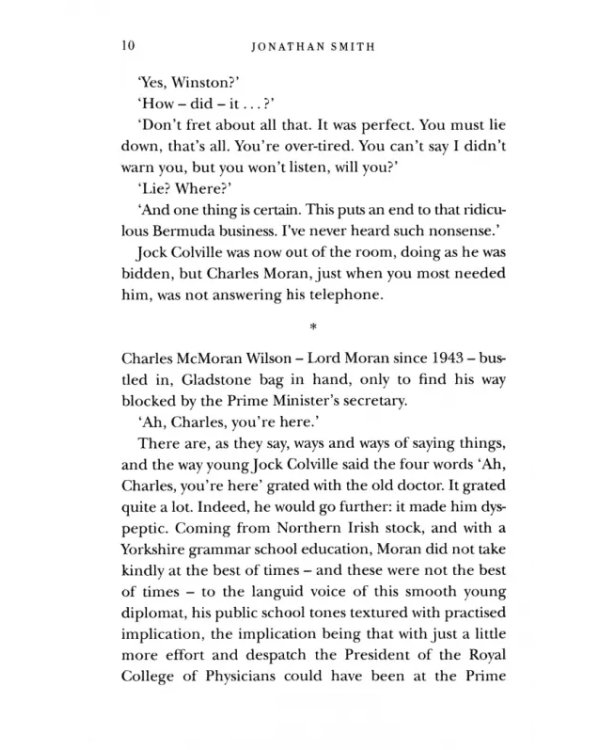 10 JONATHAN SMITH

'Yes, Winston?'

'How – did – it . . . ?'

'Don't fret about all that. It was perfect. You must lie down, that's all. You're over-tired. You can't say I didn't warn you, but you won't listen, will you?'

'Lie? Where?'

'And one thing is certain. This puts an end to that ridiculous Bermuda business. I've never heard such nonsense.'

Jock Colville was now out of the room, doing as he was bidden, but Charles Moran, just when you most needed him, was not answering his telephone.

*

Charles McMoran Wilson – Lord Moran since 1943 – bustled in, Gladstone bag in hand, only to find his way blocked by the Prime Minister's secretary.

'Ah, Charles, you're here.'

There are, as they say, ways and ways of saying things, and the way young Jock Colville said the four words 'Ah, Charles, you're here' grated with the old doctor. It grated quite a lot. Indeed, he would go further: it made him dyspeptic. Coming from Northern Irish stock, and with a Yorkshire grammar school education, Moran did not take kindly at the best of times – and these were not the best of times – to the languid voice of this smooth young diplomat, his public school tones textured with practised implication, the implication being that with just a little more effort and despatch the President of the Royal College of Physicians could have been at the Prime